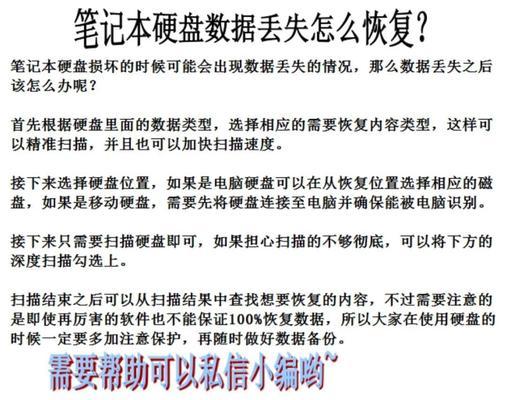 笔记本硬盘数据丢失怎么恢复?

笔记本硬盘损坏的时候可能会出现数据丢失的情况，那么数据丢失之后该怎么办呢？

首先根据硬盘里面的数据类型，选择相应的需要恢复内容类型，这样可以精准扫描，并且也可以加快扫描速度。

接下来选择硬盘位置，如果是电脑硬盘可以在从恢复位置选择相应的磁盘，如果是移动硬盘，需要先将硬盘连接至电脑并确保能被电脑识别。

接下来只需要扫描硬盘即可，如果担心扫描的不够彻底，可以将下方的深度扫描勾选上。

扫描结束之后可以从扫描结果中查找想要恢复的内容，不过需要注意的是即使再厉害的软件也不能保证100%恢复数据，所以大家在使用硬盘的时候一定要多加注意保护，再随时做好数据备份。

需要帮助可以私信小编哟~